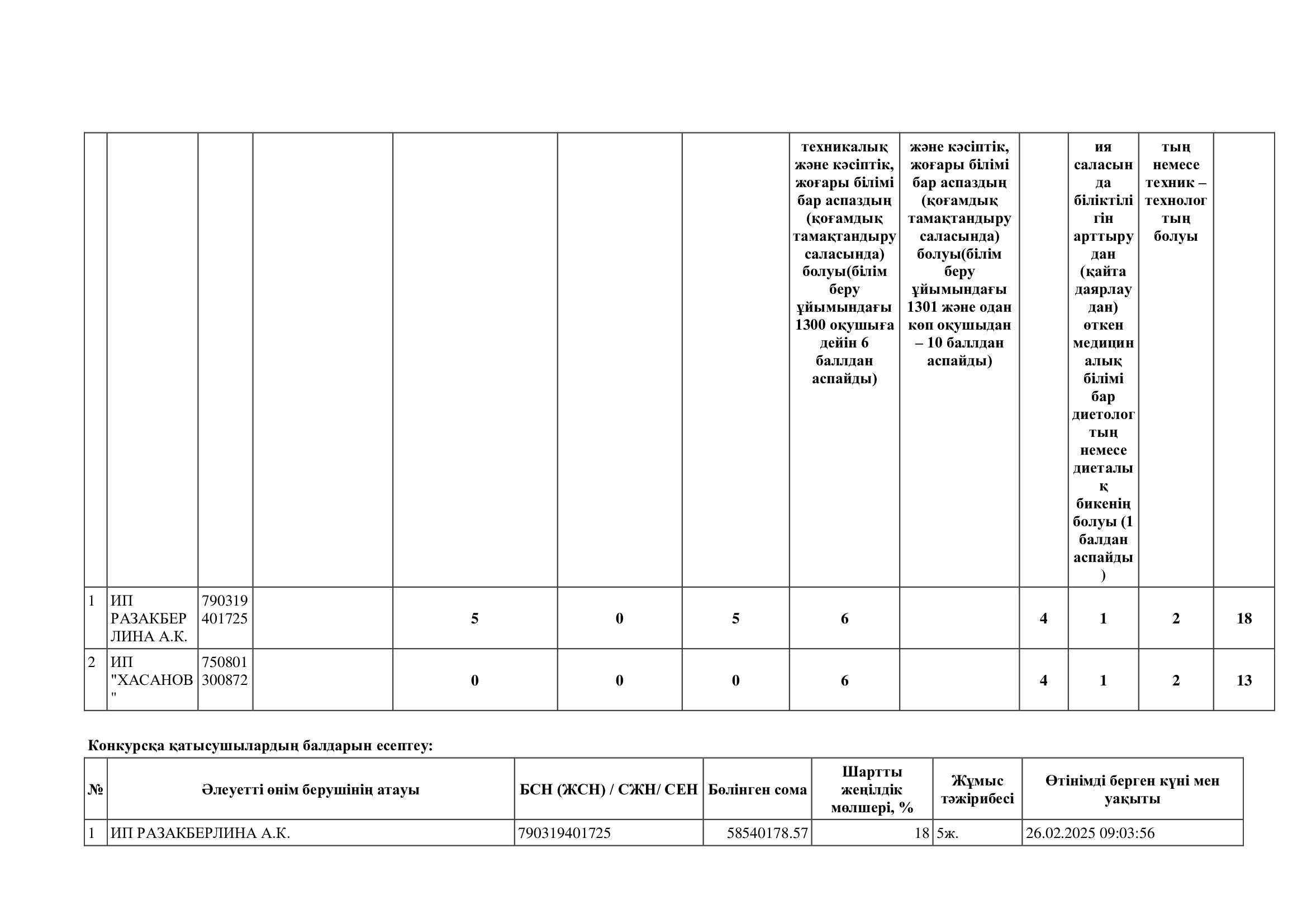 | | | | | | | | техникалық және кәсіптік, жоғары білімі бар аспаздың (қоғамдық тамақтандыру саласында) болуы(білім беру ұйымындағы 1300 оқушыға дейін 6 баллдан аспайды) | және кәсіптік, жоғары білімі бар аспаздың (қоғамдық тамақтандыру саласында) болуы(білім беру ұйымындағы 1301 және одан көп оқушыдан – 10 баллдан аспайды) | | ия саласында біліктілігін арттырудан (қайта даярлаудан) өткен медициналық білімі бар диетологтың немесе диеталық бикенің болуы (1 балдан аспайды) | тың немесе техник – технологтың болуы | |
|---|---|---|---|---|---|---|---|---|---|---|---|---|
| 1 | ИП РАЗАКБЕРЛИНА А.К. | 790319401725 | | 5 | 0 | 5 | 6 | | 4 | 1 | 2 | 18 |
| 2 | ИП "ХАСАНОВ" | 750801300872 | | 0 | 0 | 0 | 6 | | 4 | 1 | 2 | 13 |

Конкурсқа қатысушылардың балдарын есептеу:

| № | Әлеуетті өнім берушінің атауы | БСН (ЖСН) / СЖН/ СЕН | Бөлінген сома | Шартты жеңілдік мөлшері, % | Жұмыс тәжірибесі | Өтінімді берген күні мен уақыты |
|---|---|---|---|---|---|---|
| 1 | ИП РАЗАКБЕРЛИНА А.К. | 790319401725 | 58540178.57 | 18 | 5ж. | 26.02.2025 09:03:56 |